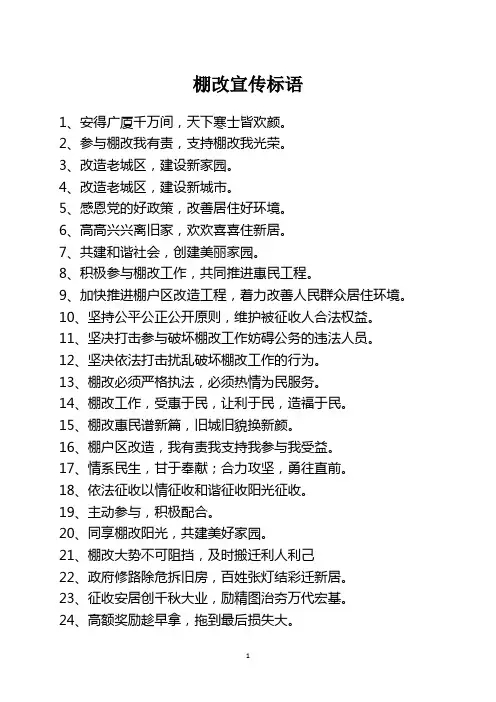 棚改宣传标语

1、安得广厦千万间，天下寒士皆欢颜。

2、参与棚改我有责，支持棚改我光荣。

3、改造老城区，建设新家园。

4、改造老城区，建设新城市。

5、感恩党的好政策，改善居住好环境。

6、高高兴兴离旧家，欢欢喜喜住新居。

7、共建和谐社会，创建美丽家园。

8、积极参与棚改工作，共同推进惠民工程。

9、加快推进棚户区改造工程，着力改善人民群众居住环境。

10、坚持公平公正公开原则，维护被征收人合法权益。

11、坚决打击参与破坏棚改工作妨碍公务的违法人员。

12、坚决依法打击扰乱破坏棚改工作的行为。

13、棚改必须严格执法，必须热情为民服务。

14、棚改工作，受惠于民，让利于民，造福于民。

15、棚改惠民谱新篇，旧城旧貌换新颜。

16、棚户区改造，我有责我支持我参与我受益。

17、情系民生，甘于奉献；合力攻坚，勇往直前。

18、依法征收以情征收和谐征收阳光征收。

19、主动参与，积极配合。

20、同享棚改阳光，共建美好家园。

21、棚改大势不可阻挡，及时搬迁利人利己

22、政府修路除危拆旧房，百姓张灯结彩迁新居。

23、征收安居创千秋大业，励精图治夯万代宏基。

24、高额奖励趁早拿，拖到最后损失大。

1